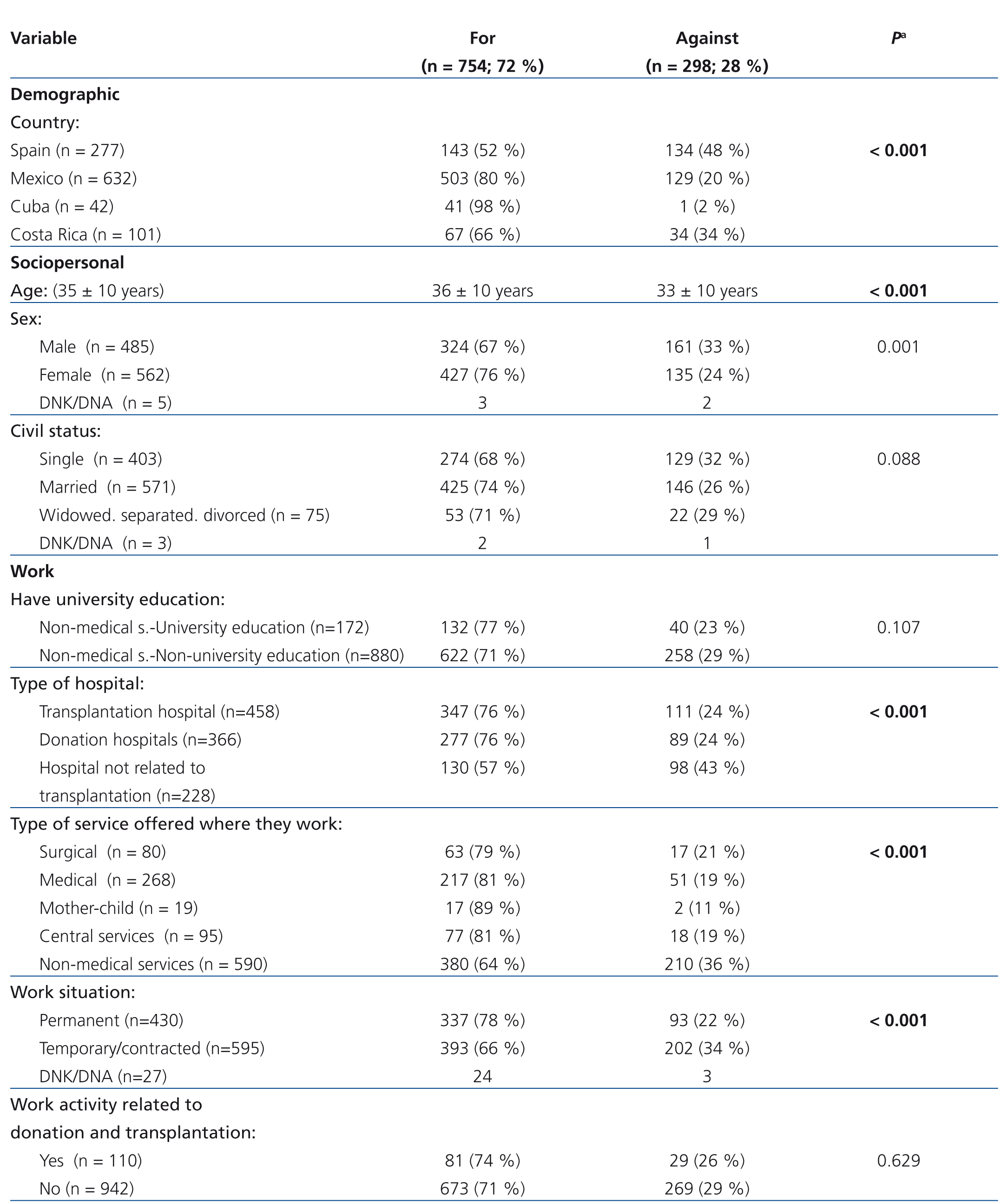 | Variable | For (n = 754; 72 %) | Against (n = 298; 28 %) | $P^a$ |
|---|---|---|---|
| **Demographic** | | | |
| Country: | | | |
| Spain (n = 277) | 143 (52 %) | 134 (48 %) | **< 0.001** |
| Mexico (n = 632) | 503 (80 %) | 129 (20 %) | |
| Cuba (n = 42) | 41 (98 %) | 1 (2 %) | |
| Costa Rica (n = 101) | 67 (66 %) | 34 (34 %) | |
| **Sociopersonal** | | | |
| Age: (35 ± 10 years) | 36 ± 10 years | 33 ± 10 years | **< 0.001** |
| Sex: | | | |
| Male (n = 485) | 324 (67 %) | 161 (33 %) | 0.001 |
| Female (n = 562) | 427 (76 %) | 135 (24 %) | |
| DNK/DNA (n = 5) | 3 | 2 | |
| Civil status: | | | |
| Single (n = 403) | 274 (68 %) | 129 (32 %) | 0.088 |
| Married (n = 571) | 425 (74 %) | 146 (26 %) | |
| Widowed. separated. divorced (n = 75) | 53 (71 %) | 22 (29 %) | |
| DNK/DNA (n = 3) | 2 | 1 | |
| **Work** | | | |
| Have university education: | | | |
| Non-medical s.-University education (n=172) | 132 (77 %) | 40 (23 %) | 0.107 |
| Non-medical s.-Non-university education (n=880) | 622 (71 %) | 258 (29 %) | |
| Type of hospital: | | | |
| Transplantation hospital (n=458) | 347 (76 %) | 111 (24 %) | **< 0.001** |
| Donation hospitals (n=366) | 277 (76 %) | 89 (24 %) | |
| Hospital not related to transplantation (n=228) | 130 (57 %) | 98 (43 %) | |
| Type of service offered where they work: | | | |
| Surgical (n = 80) | 63 (79 %) | 17 (21 %) | **< 0.001** |
| Medical (n = 268) | 217 (81 %) | 51 (19 %) | |
| Mother-child (n = 19) | 17 (89 %) | 2 (11 %) | |
| Central services (n = 95) | 77 (81 %) | 18 (19 %) | |
| Non-medical services (n = 590) | 380 (64 %) | 210 (36 %) | |
| Work situation: | | | |
| Permanent (n=430) | 337 (78 %) | 93 (22 %) | **< 0.001** |
| Temporary/contracted (n=595) | 393 (66 %) | 202 (34 %) | |
| DNK/DNA (n=27) | 24 | 3 | |
| Work activity related to donation and transplantation: | | | |
| Yes (n = 110) | 81 (74 %) | 29 (26 %) | 0.629 |
| No (n = 942) | 673 (71 %) | 269 (29 %) | |